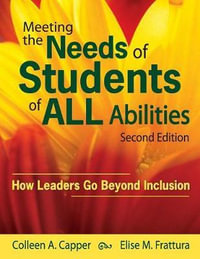 Meeting the Needs of Students of ALL Abilities
Second Edition

How Leaders Go Beyond Inclusion

Colleen A. Capper Elise M. Frattura